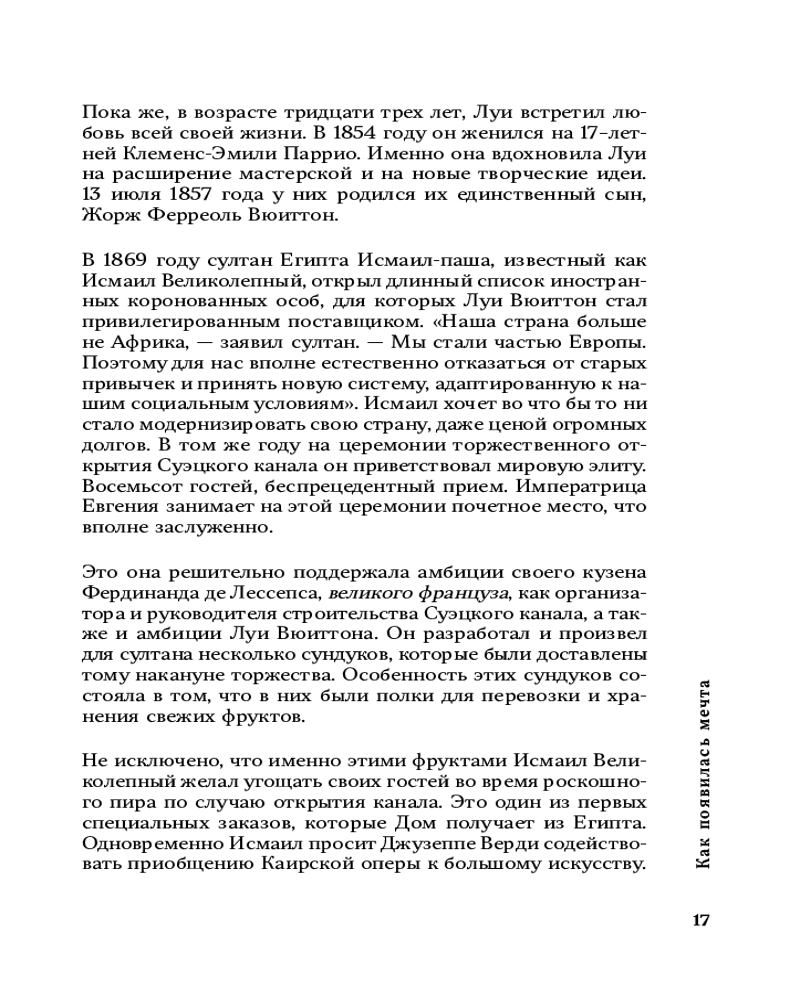 Пока же, в возрасте тридцати трех лет, Луи встретил любовь всей своей жизни. В 1854 году он женился на 17-летней Клеменс-Эмили Паррио. Именно она вдохновила Луи на расширение мастерской и на новые творческие идеи. 13 июля 1857 года у них родился их единственный сын, Жорж Ферреоль Вюиттон.

В 1869 году султан Египта Исмаил-паша, известный как Исмаил Великолепный, открыл длинный список иностранных коронованных особ, для которых Луи Вюиттон стал привилегированным поставщиком. «Наша страна больше не Африка, — заявил султан. — Мы стали частью Европы. Поэтому для нас вполне естественно отказаться от старых привычек и принять новую систему, адаптированную к нашим социальным условиям». Исмаил хочет во что бы то ни стало модернизировать свою страну, даже ценой огромных долгов. В том же году на церемонии торжественного открытия Суэцкого канала он приветствовал мировую элиту. Восемьсот гостей, беспрецедентный прием. Императрица Евгения занимает на этой церемонии почетное место, что вполне заслуженно.

Это она решительно поддержала амбиции своего кузена Фердинанда де Лессепса, великого француза, как организатора и руководителя строительства Суэцкого канала, а также и амбиции Луи Вюиттона. Он разработал и произвел для султана несколько сундуков, которые были доставлены тому накануне торжества. Особенность этих сундуков состояла в том, что в них были полки для перевозки и хранения свежих фруктов.

Не исключено, что именно этими фруктами Исмаил Великолепный желал угощать своих гостей во время роскошного пира по случаю открытия канала. Это один из первых специальных заказов, которые Дом получает из Египта. Одновременно Исмаил просит Джузеппе Верди содействовать приобщению Каирской оперы к большому искусству.

Как появилась мечта

17